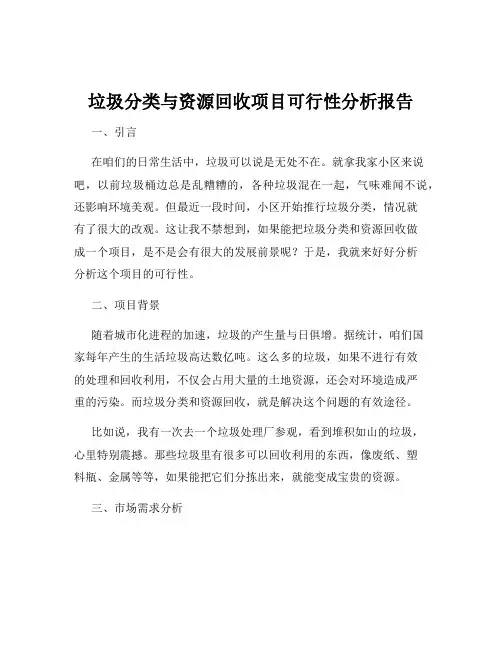 垃圾分类与资源回收项目可行性分析报告

一、引言

在咱们的日常生活中，垃圾可以说是无处不在。就拿我家小区来说吧，以前垃圾桶边总是乱糟糟的，各种垃圾混在一起，气味难闻不说，还影响环境美观。但最近一段时间，小区开始推行垃圾分类，情况就有了很大的改观。这让我不禁想到，如果能把垃圾分类和资源回收做成一个项目，是不是会有很大的发展前景呢？于是，我就来好好分析分析这个项目的可行性。

二、项目背景

随着城市化进程的加速，垃圾的产生量与日俱增。据统计，咱们国家每年产生的生活垃圾高达数亿吨。这么多的垃圾，如果不进行有效的处理和回收利用，不仅会占用大量的土地资源，还会对环境造成严重的污染。而垃圾分类和资源回收，就是解决这个问题的有效途径。

比如说，我有一次去一个垃圾处理厂参观，看到堆积如山的垃圾，心里特别震撼。那些垃圾里有很多可以回收利用的东西，像废纸、塑料瓶、金属等等，如果能把它们分拣出来，就能变成宝贵的资源。

三、市场需求分析